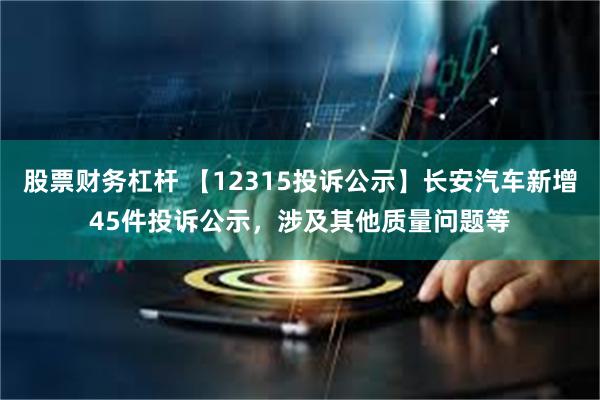 股票财务杠杆 【12315投诉公示】长安汽车新增45件投诉公示，涉及其他质量问题等